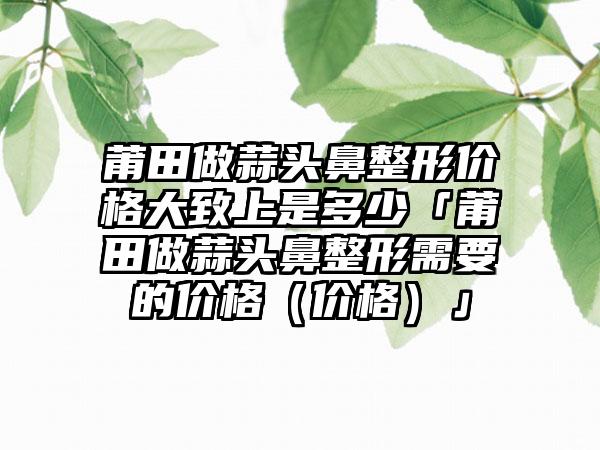 莆田做蒜头鼻整形价格大致上是多少「莆田做蒜头鼻整形需要的价格（价格）」